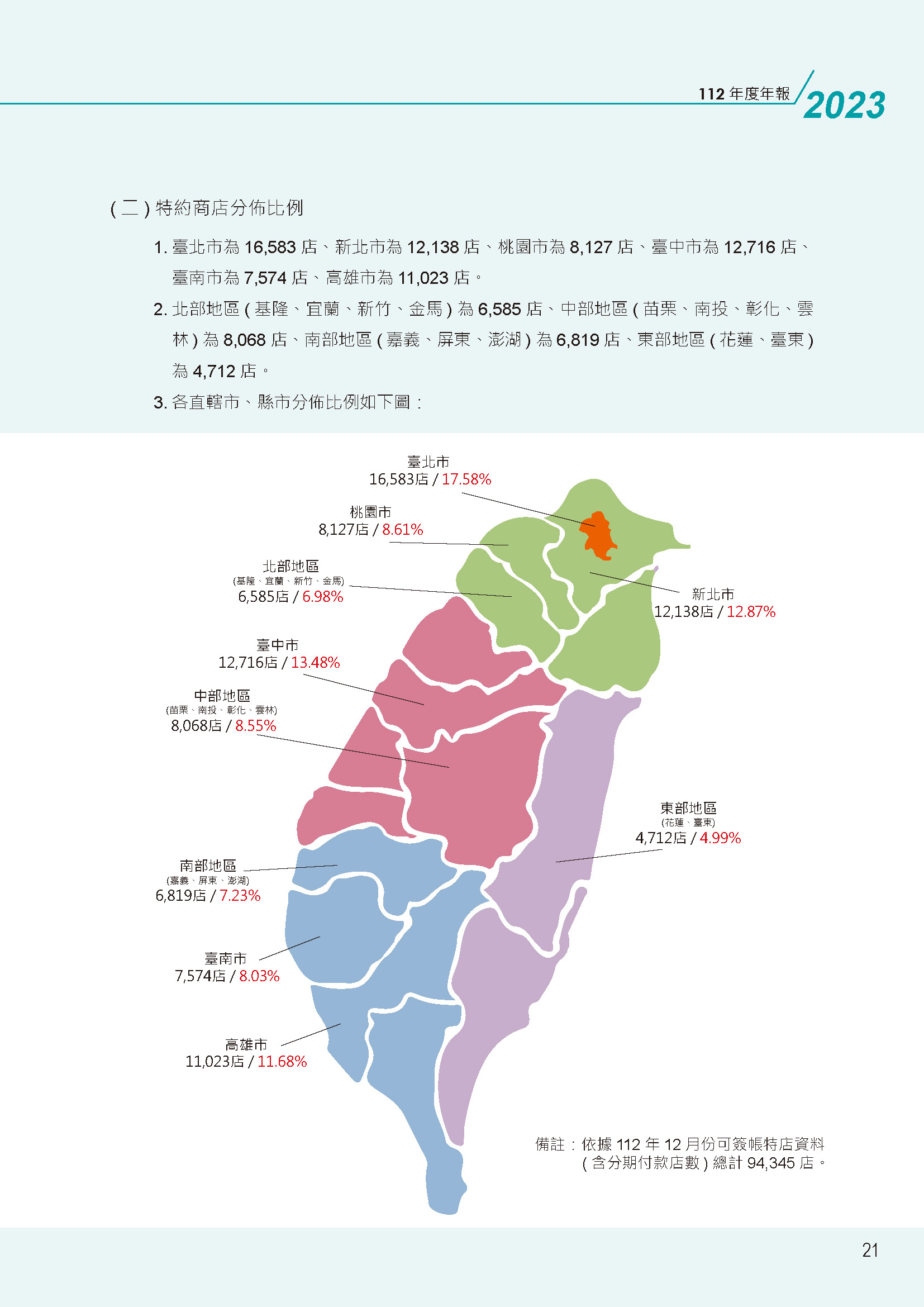 112 年度年報 2023

( 二 ) 特約商店分佈比例

1. 臺北市為 16,583 店、新北市為 12,138 店、桃園市為 8,127 店、臺中市為 12,716 店、臺南市為 7,574 店、高雄市為 11,023 店。

2. 北部地區 ( 基隆、宜蘭、新竹、金馬 ) 為 6,585 店、中部地區 ( 苗栗、南投、彰化、雲林 ) 為 8,068 店、南部地區 ( 嘉義、屏東、澎湖 ) 為 6,819 店、東部地區 ( 花蓮、臺東 ) 為 4,712 店。

3. 各直轄市、縣市分佈比例如下圖：

臺北市
16,583店 / 17.58%

桃園市
8,127店 / 8.61%

北部地區
(基隆、宜蘭、新竹、金馬)
6,585店 / 6.98%

新北市
12,138店 / 12.87%

臺中市
12,716店 / 13.48%

中部地區
(苗栗、南投、彰化、雲林)
8,068店 / 8.55%

東部地區
(花蓮、臺東)
4,712店 / 4.99%

南部地區
(嘉義、屏東、澎湖)
6,819店 / 7.23%

臺南市
7,574店 / 8.03%

高雄市
11,023店 / 11.68%

備註：依據 112 年 12 月份可簽帳特店資料 ( 含分期付款店數 ) 總計 94,345 店。

21